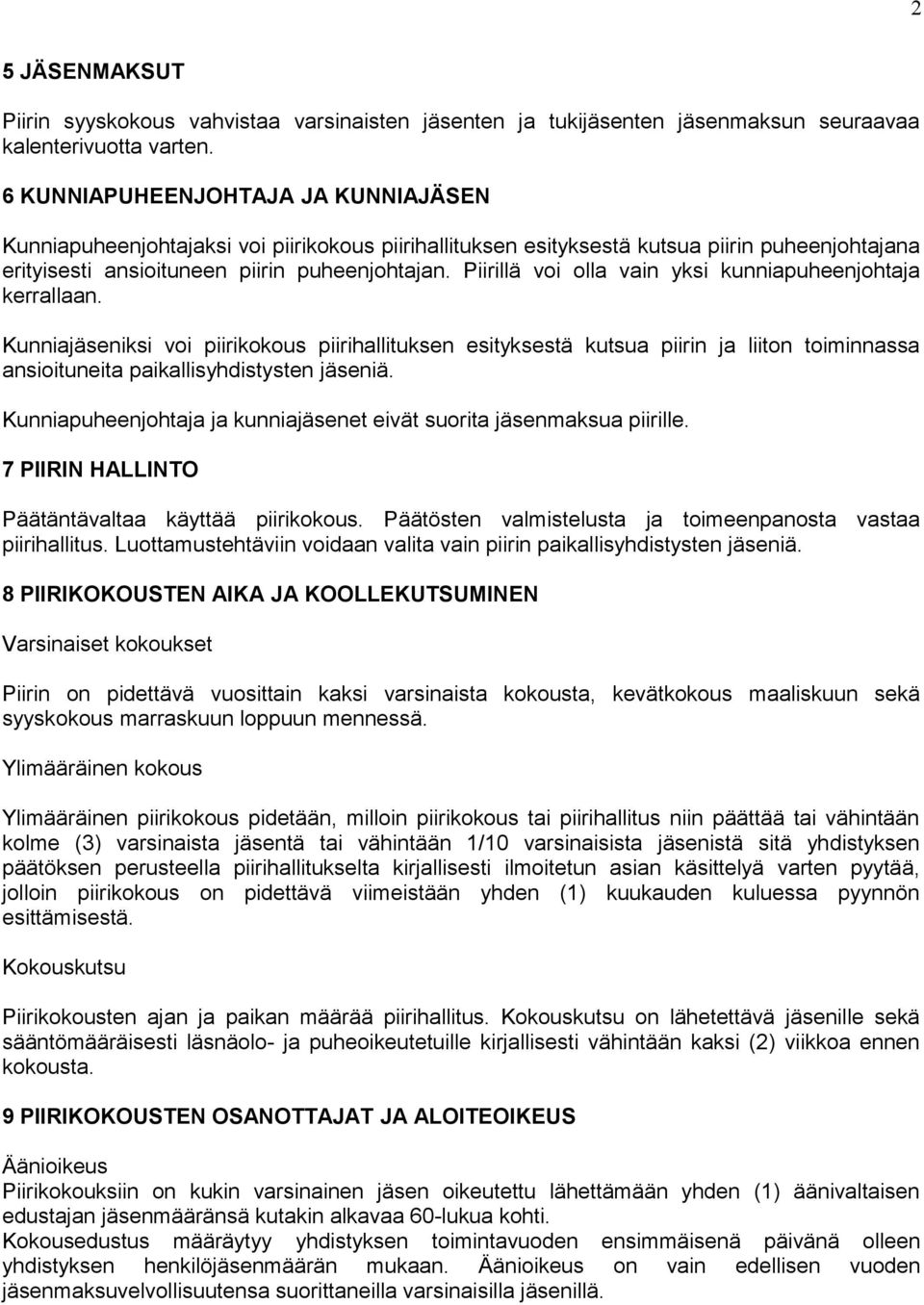 2

5 JÄSENMAKSUT

Piirin syyskokous vahvistaa varsinaisten jäsenten ja tukijäsenten jäsenmaksun seuraavaa kalenterivuotta varten.

6 KUNNIAPUHEENJOHTAJA JA KUNNIAJÄSEN

Kunniapuheenjohtajaksi voi piirikokous piirihallituksen esityksestä kutsua piirin puheenjohtajana erityisesti ansioituneen piirin puheenjohtajan. Piirillä voi olla vain yksi kunniapuheenjohtaja kerrallaan.

Kunniajäseniksi voi piirikokous piirihallituksen esityksestä kutsua piirin ja liiton toiminnassa ansioituneita paikallisyhdistysten jäseniä.

Kunniapuheenjohtaja ja kunniajäsenet eivät suorita jäsenmaksua piirille.

7 PIIRIN HALLINTO

Päätäntävaltaa käyttää piirikokous. Päätösten valmistelusta ja toimeenpanosta vastaa piirihallitus. Luottamustehtäviin voidaan valita vain piirin paikallisyhdistysten jäseniä.

8 PIIRIKOKOUSTEN AIKA JA KOOLLEKUTSUMINEN

Varsinaiset kokoukset

Piirin on pidettävä vuosittain kaksi varsinaista kokousta, kevätkokous maaliskuun sekä syyskokous marraskuun loppuun mennessä.

Ylimääräinen kokous

Ylimääräinen piirikokous pidetään, milloin piirikokous tai piirihallitus niin päättää tai vähintään kolme (3) varsinaista jäsentä tai vähintään 1/10 varsinaisista jäsenistä sitä yhdistyksen päätöksen perusteella piirihallitukselta kirjallisesti ilmoitetun asian käsittelyä varten pyytää, jolloin piirikokous on pidettävä viimeistään yhden (1) kuukauden kuluessa pyynnön esittämisestä.

Kokouskutsu

Piirikokousten ajan ja paikan määrää piirihallitus. Kokouskutsu on lähetettävä jäsenille sekä sääntömääräisesti läsnäolo- ja puheoikeutetuille kirjallisesti vähintään kaksi (2) viikkoa ennen kokousta.

9 PIIRIKOKOUSTEN OSANOTTAJAT JA ALOITEOIKEUS

Äänioikeus
Piirikokouksiin on kukin varsinainen jäsen oikeutettu lähettämään yhden (1) äänivaltaisen edustajan jäsenmääränsä kutakin alkavaa 60-lukua kohti.
Kokousedustus määräytyy yhdistyksen toimintavuoden ensimmäisenä päivänä olleen yhdistyksen henkilöjäsenmäärän mukaan. Äänioikeus on vain edellisen vuoden jäsenmaksuvelvollisuutensa suorittaneilla varsinaisilla jäsenillä.